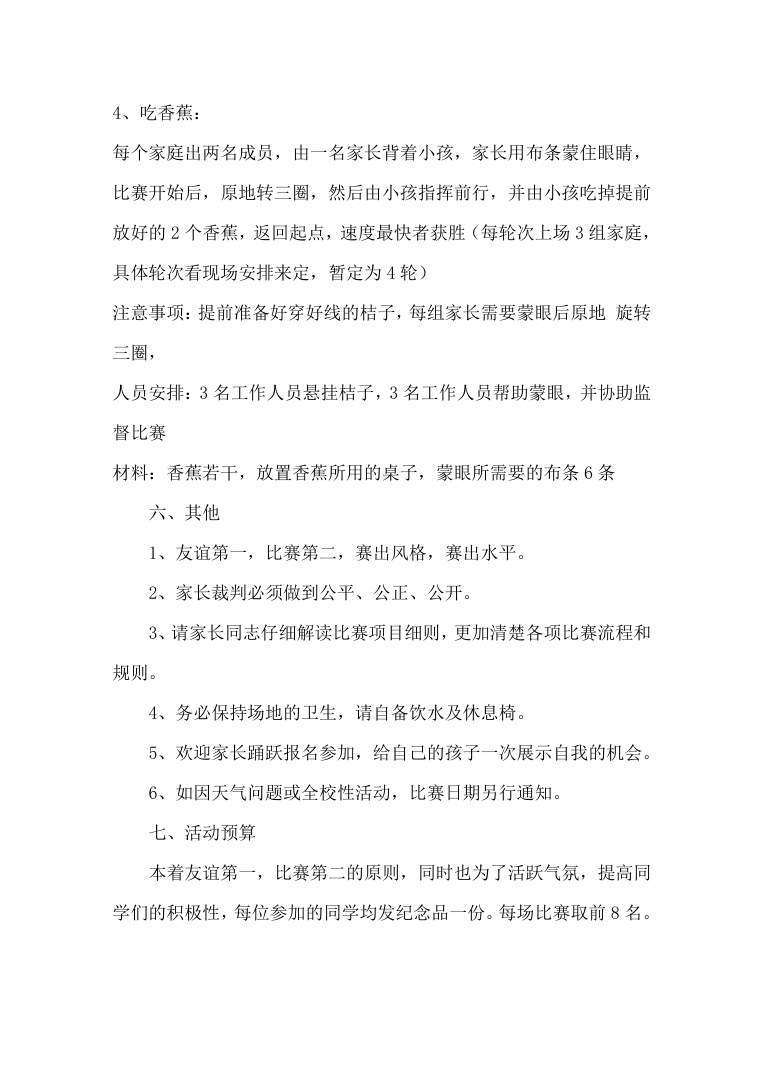 4、吃香蕉：

每个家庭出两名成员，由一名家长背着小孩，家长用布条蒙住眼睛，比赛开始后，原地转三圈，然后由小孩指挥前行，并由小孩吃掉提前放好的 2 个香蕉，返回起点，速度最快者获胜（每轮次上场 3 组家庭，具体轮次看现场安排来定，暂定为 4 轮）

注意事项：提前准备好穿好线的桔子，每组家长需要蒙眼后原地 旋转三圈，

人员安排：3 名工作人员悬挂桔子，3 名工作人员帮助蒙眼，并协助监督比赛

材料：香蕉若干，放置香蕉所用的桌子，蒙眼所需要的布条 6 条

六、其他

1、友谊第一，比赛第二，赛出风格，赛出水平。

2、家长裁判必须做到公平、公正、公开。

3、请家长同志仔细解读比赛项目细则，更加清楚各项比赛流程和规则。

4、务必保持场地的卫生，请自备饮水及休息椅。

5、欢迎家长踊跃报名参加，给自己的孩子一次展示自我的机会。

6、如因天气问题或全校性活动，比赛日期另行通知。

七、活动预算

本着友谊第一，比赛第二的原则，同时也为了活跃气氛，提高同学们的积极性，每位参加的同学均发纪念品一份。每场比赛取前 8 名。